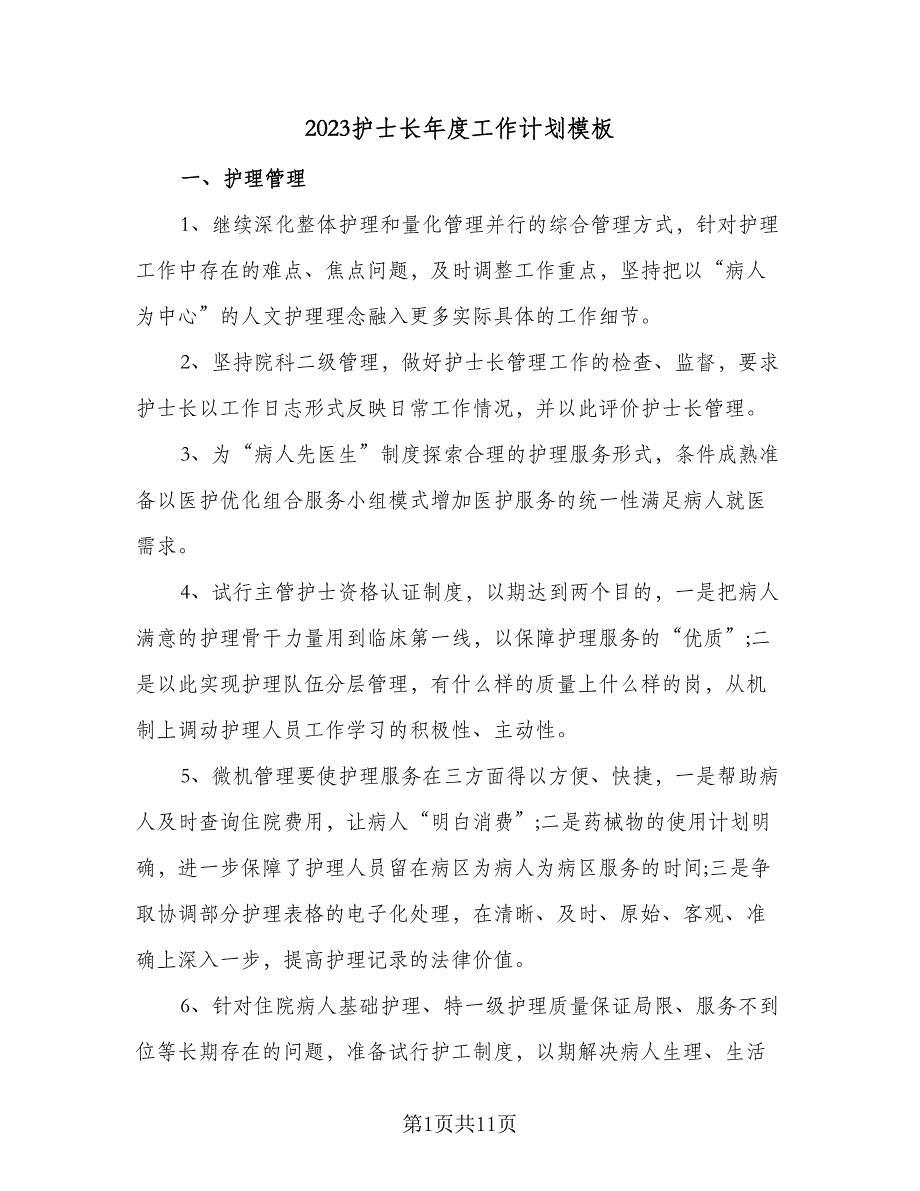 2023护士长年度工作计划模板

一、护理管理

1、继续深化整体护理和量化管理并行的综合管理方式，针对护理工作中存在的难点、焦点问题，及时调整工作重点，坚持把以“病人为中心”的人文护理理念融入更多实际具体的工作细节。

2、坚持院科二级管理，做好护士长管理工作的检查、监督，要求护士长以工作日志形式反映日常工作情况，并以此评价护士长管理。

3、为“病人先医生”制度探索合理的护理服务形式，条件成熟准备以医护优化组合服务小组模式增加医护服务的统一性满足病人就医需求。

4、试行主管护士资格认证制度，以期达到两个目的，一是把病人满意的护理骨干力量用到临床第一线，以保障护理服务的“优质”;二是以此实现护理队伍分层管理，有什么样的质量上什么样的岗，从机制上调动护理人员工作学习的积极性、主动性。

5、微机管理要使护理服务在三方面得以方便、快捷，一是帮助病人及时查询住院费用，让病人“明白消费”;二是药械物的使用计划明确，进一步保障了护理人员留在病区为病人为病区服务的时间;三是争取协调部分护理表格的电子化处理，在清晰、及时、原始、客观、准确上深入一步，提高护理记录的法律价值。

6、针对住院病人基础护理、特一级护理质量保证局限、服务不到位等长期存在的问题，准备试行护工制度，以期解决病人生理、生活

第1页共11页